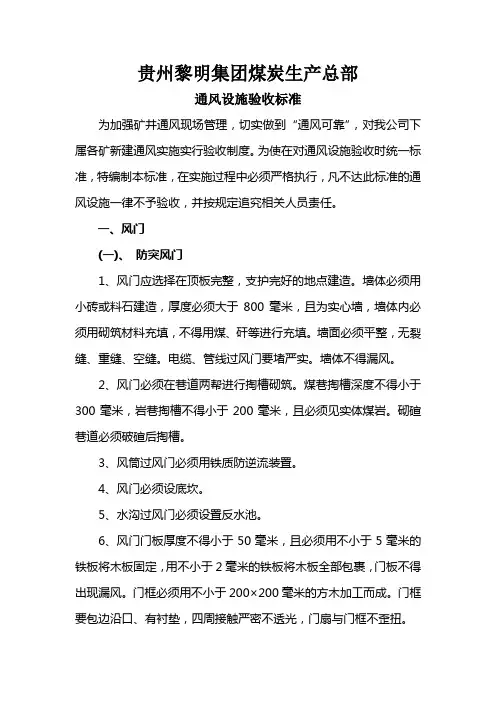 贵州黎明集团煤炭生产总部

通风设施验收标准

为加强矿井通风现场管理，切实做到“通风可靠”，对我公司下属各矿新建通风实施实行验收制度。为使在对通风设施验收时统一标准，特编制本标准，在实施过程中必须严格执行，凡不达此标准的通风设施一律不予验收，并按规定追究相关人员责任。

一、风门

(一)、 防突风门

1、风门应选择在顶板完整，支护完好的地点建造。墙体必须用小砖或料石建造，厚度必须大于 800 毫米，且为实心墙，墙体内必须用砌筑材料充填，不得用煤、矸等进行充填。墙面必须平整，无裂缝、重缝、空缝。电缆、管线过风门要堵严实。墙体不得漏风。

2、风门必须在巷道两帮进行掏槽砌筑。煤巷掏槽深度不得小于 300 毫米，岩巷掏槽不得小于 200 毫米，且必须见实体煤岩。砌碹巷道必须破碹后掏槽。

3、风筒过风门必须用铁质防逆流装置。

4、风门必须设底坎。

5、水沟过风门必须设置反水池。

6、风门门板厚度不得小于 50 毫米，且必须用不小于 5 毫米的铁板将木板固定，用不小于 2 毫米的铁板将木板全部包裹，门板不得出现漏风。门框必须用不小于 200×200 毫米的方木加工而成。门框要包边沿口、有衬垫，四周接触严密不透光，门扇与门框不歪扭。